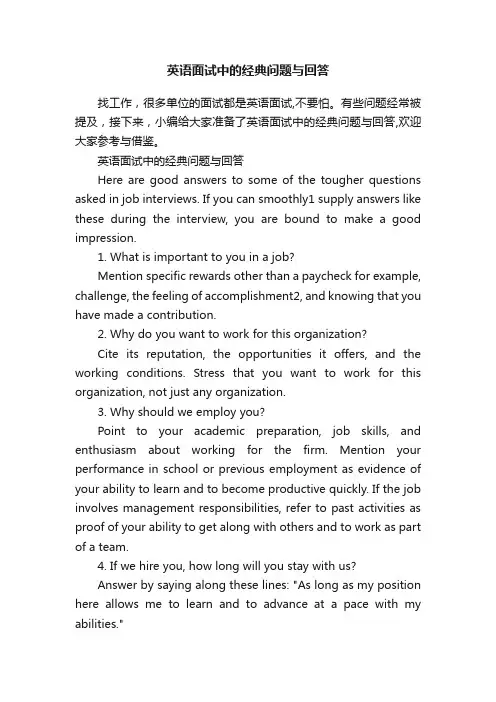 英语面试中的经典问题与回答

找工作，很多单位的面试都是英语面试,不要怕。有些问题经常被提及，接下来，小编给大家准备了英语面试中的经典问题与回答,欢迎大家参考与借鉴。

英语面试中的经典问题与回答

Here are good answers to some of the tougher questions asked in job interviews. If you can smoothly1 supply answers like these during the interview, you are bound to make a good impression.

1. What is important to you in a job?

Mention specific rewards other than a paycheck for example, challenge, the feeling of accomplishment2, and knowing that you have made a contribution.

2. Why do you want to work for this organization?

Cite its reputation, the opportunities it offers, and the working conditions. Stress that you want to work for this organization, not just any organization.

3. Why should we employ you?

Point to your academic preparation, job skills, and enthusiasm about working for the firm. Mention your performance in school or previous employment as evidence of your ability to learn and to become productive quickly. If the job involves management responsibilities, refer to past activities as proof of your ability to get along with others and to work as part of a team.

4. If we hire you, how long will you stay with us?

Answer by saying along these lines: "As long as my position here allows me to learn and to advance at a pace with my abilities."